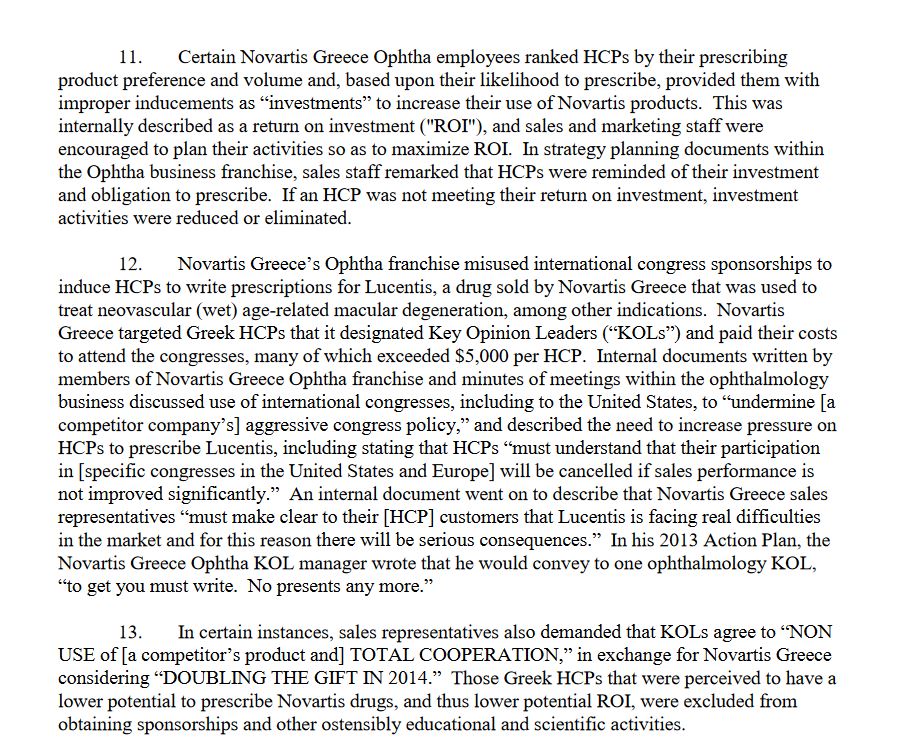 11. Certain Novartis Greece Ophtha employees ranked HCPs by their prescribing product preference and volume and, based upon their likelihood to prescribe, provided them with improper inducements as “investments” to increase their use of Novartis products. This was internally described as a return on investment ("ROI"), and sales and marketing staff were encouraged to plan their activities so as to maximize ROI. In strategy planning documents within the Ophtha business franchise, sales staff remarked that HCPs were reminded of their investment and obligation to prescribe. If an HCP was not meeting their return on investment, investment activities were reduced or eliminated.

12. Novartis Greece’s Ophtha franchise misused international congress sponsorships to induce HCPs to write prescriptions for Lucentis, a drug sold by Novartis Greece that was used to treat neovascular (wet) age-related macular degeneration, among other indications. Novartis Greece targeted Greek HCPs that it designated Key Opinion Leaders (“KOLs”) and paid their costs to attend the congresses, many of which exceeded $5,000 per HCP. Internal documents written by members of Novartis Greece Ophtha franchise and minutes of meetings within the ophthalmology business discussed use of international congresses, including to the United States, to “undermine [a competitor company’s] aggressive congress policy,” and described the need to increase pressure on HCPs to prescribe Lucentis, including stating that HCPs “must understand that their participation in [specific congresses in the United States and Europe] will be cancelled if sales performance is not improved significantly.” An internal document went on to describe that Novartis Greece sales representatives “must make clear to their [HCP] customers that Lucentis is facing real difficulties in the market and for this reason there will be serious consequences.” In his 2013 Action Plan, the Novartis Greece Ophtha KOL manager wrote that he would convey to one ophthalmology KOL, “to get you must write. No presents any more.”

13. In certain instances, sales representatives also demanded that KOLs agree to “NON USE of [a competitor’s product and] TOTAL COOPERATION,” in exchange for Novartis Greece considering “DOUBLING THE GIFT IN 2014.” Those Greek HCPs that were perceived to have a lower potential to prescribe Novartis drugs, and thus lower potential ROI, were excluded from obtaining sponsorships and other ostensibly educational and scientific activities.